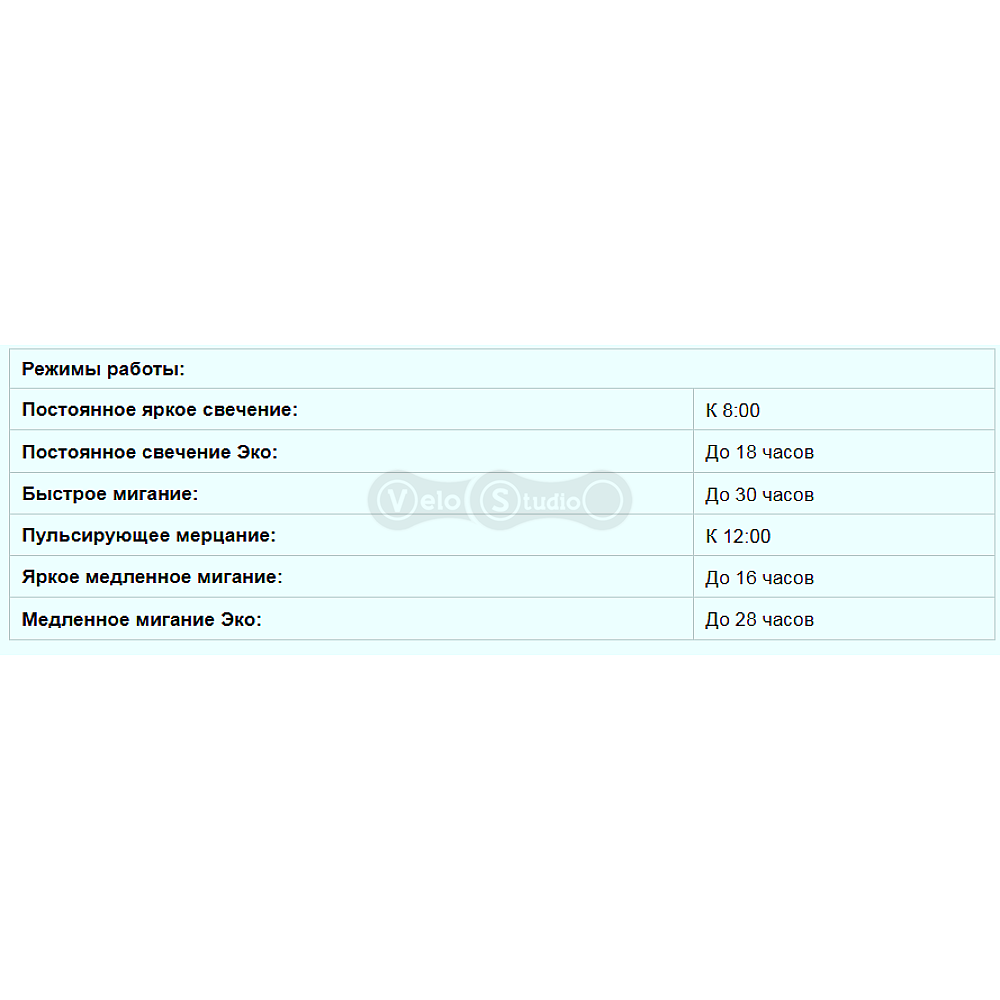 | Режимы работы: | |
|---|---|
| Постоянное яркое свечение: | К 8:00 |
| Постоянное свечение Эко: | До 18 часов |
| Быстрое мигание: | До 30 часов |
| Пульсирующее мерцание: | К 12:00 |
| Яркое медленное мигание: | До 16 часов |
| Медленное мигание Эко: | До 28 часов |

Velo Studio